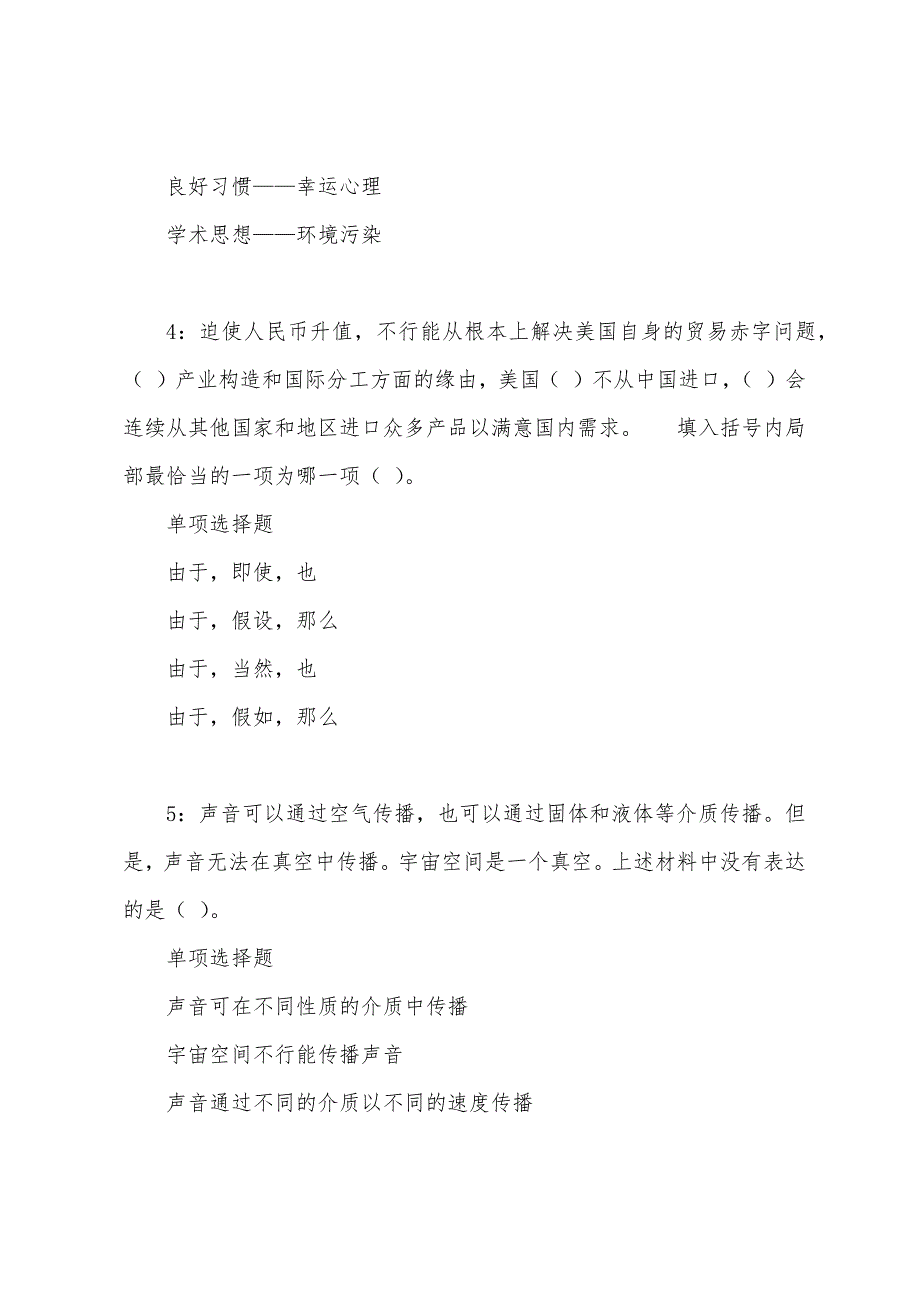 良好习惯——幸运心理

学术思想——环境污染

4：迫使人民币升值，不行能从根本上解决美国自身的贸易赤字问题，（ ）产业构造和国际分工方面的缘由，美国（ ）不从中国进口，（ ）会连续从其他国家和地区进口众多产品以满意国内需求。　填入括号内局部最恰当的一项为哪一项（ ）。

单项选择题

由于，即使，也

由于，假设，那么

由于，当然，也

由于，假如，那么

5：声音可以通过空气传播，也可以通过固体和液体等介质传播。但是，声音无法在真空中传播。宇宙空间是一个真空。上述材料中没有表达的是（ ）。

单项选择题

声音可在不同性质的介质中传播

宇宙空间不行能传播声音

声音通过不同的介质以不同的速度传播